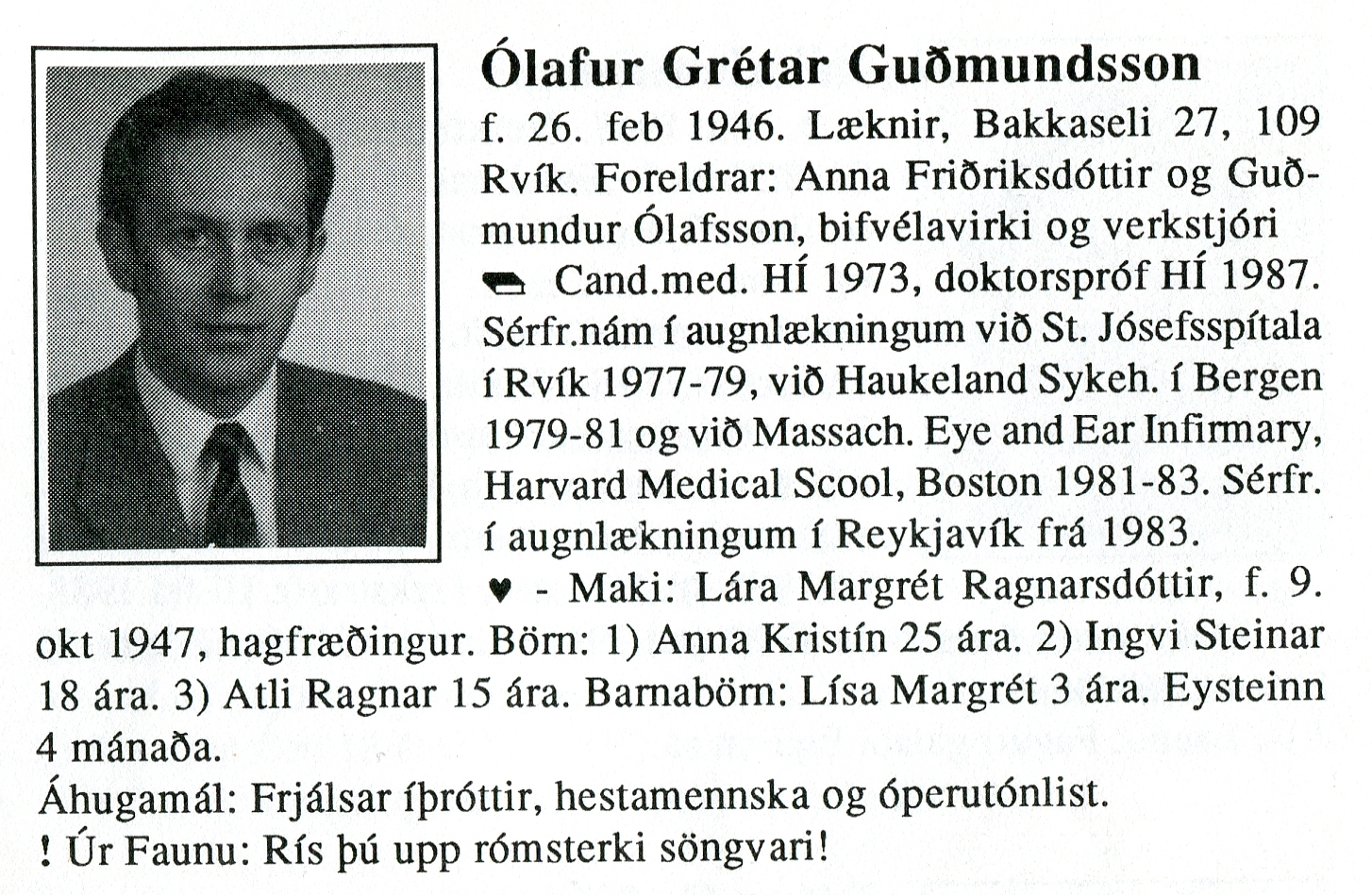 Ólafur Grétar Guðmundsson

f. 26. feb 1946. Læknir, Bakkaseli 27, 109 Rvík. Foreldrar: Anna Friðriksdóttir og Guðmundur Ólafsson, bifvélavirki og verkstjóri

Cand.med. HÍ 1973, doktorspróf HÍ 1987. Sérfr.nám í augnlækningum við St. Jósefsspítala í Rvík 1977-79, við Haukeland Sykeh. í Bergen 1979-81 og við Massach. Eye and Ear Infirmary, Harvard Medical Scool, Boston 1981-83. Sérfr. í augnlækningum í Reykjavík frá 1983.

♥ - Maki: Lára Margrét Ragnarsdóttir, f. 9. okt 1947, hagfræðingur. Börn: 1) Anna Kristín 25 ára. 2) Ingvi Steinar 18 ára. 3) Atli Ragnar 15 ára. Barnabörn: Lísa Margrét 3 ára. Eysteinn 4 mánaða.

Áhugamál: Frjálsar íþróttir, hestamennska og óperutónlist.

! Úr Faunu: Rís þú upp rómsterki söngvari!